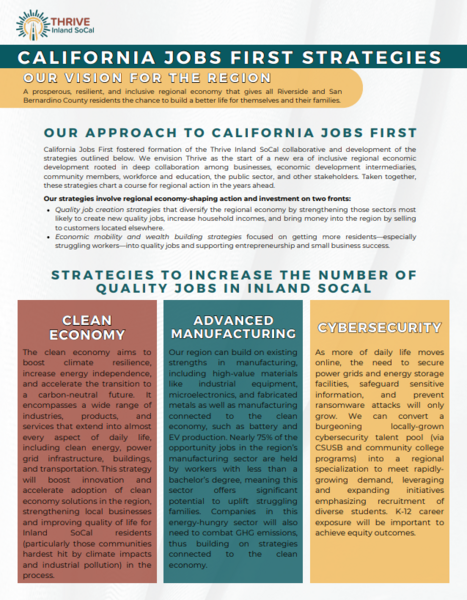 THRIVE
Inland SoCal

CALIFORNIA JOBS FIRST STRATEGIES

OUR VISION FOR THE REGION

A prosperous, resilient, and inclusive regional economy that gives all Riverside and San Bernardino County residents the chance to build a better life for themselves and their families.

OUR APPROACH TO CALIFORNIA JOBS FIRST

California Jobs First fostered formation of the Thrive Inland SoCal collaborative and development of the strategies outlined below. We envision Thrive as the start of a new era of inclusive regional economic development rooted in deep collaboration among businesses, economic development intermediaries, community members, workforce and education, the public sector, and other stakeholders. Taken together, these strategies chart a course for regional action in the years ahead.

Our strategies involve regional economy-shaping action and investment on two fronts:

• Quality job creation strategies that diversify the regional economy by strengthening those sectors most likely to create new quality jobs, increase household incomes, and bring money into the region by selling to customers located elsewhere.
• Economic mobility and wealth building strategies focused on getting more residents—especially struggling workers—into quality jobs and supporting entrepreneurship and small business success.

STRATEGIES TO INCREASE THE NUMBER OF QUALITY JOBS IN INLAND SOCAL

CLEAN ECONOMY

The clean economy aims to boost climate resilience, increase energy independence, and accelerate the transition to a carbon-neutral future. It encompasses a wide range of industries, products, and services that extend into almost every aspect of daily life, including clean energy, power grid infrastructure, buildings, and transportation. This strategy will boost innovation and accelerate adoption of clean economy solutions in the region, strengthening local businesses and improving quality of life for Inland SoCal residents (particularly those communities hardest hit by climate impacts and industrial pollution) in the process.

ADVANCED MANUFACTURING

Our region can build on existing strengths in manufacturing, including high-value materials like industrial equipment, microelectronics, and fabricated metals as well as manufacturing connected to the clean economy, such as battery and EV production. Nearly 75% of the opportunity jobs in the region's manufacturing sector are held by workers with less than a bachelor's degree, meaning this sector offers significant potential to uplift struggling families. Companies in this energy-hungry sector will also need to combat GHG emissions, thus building on strategies connected to the clean economy.

CYBERSECURITY

As more of daily life moves online, the need to secure power grids and energy storage facilities, safeguard sensitive information, and prevent ransomware attacks will only grow. We can convert a burgeoning locally-grown cybersecurity talent pool (via CSUSB and community college programs) into a regional specialization to meet rapidly-growing demand, leveraging and expanding initiatives emphasizing recruitment of diverse students. K-12 career exposure will be important to achieve equity outcomes.